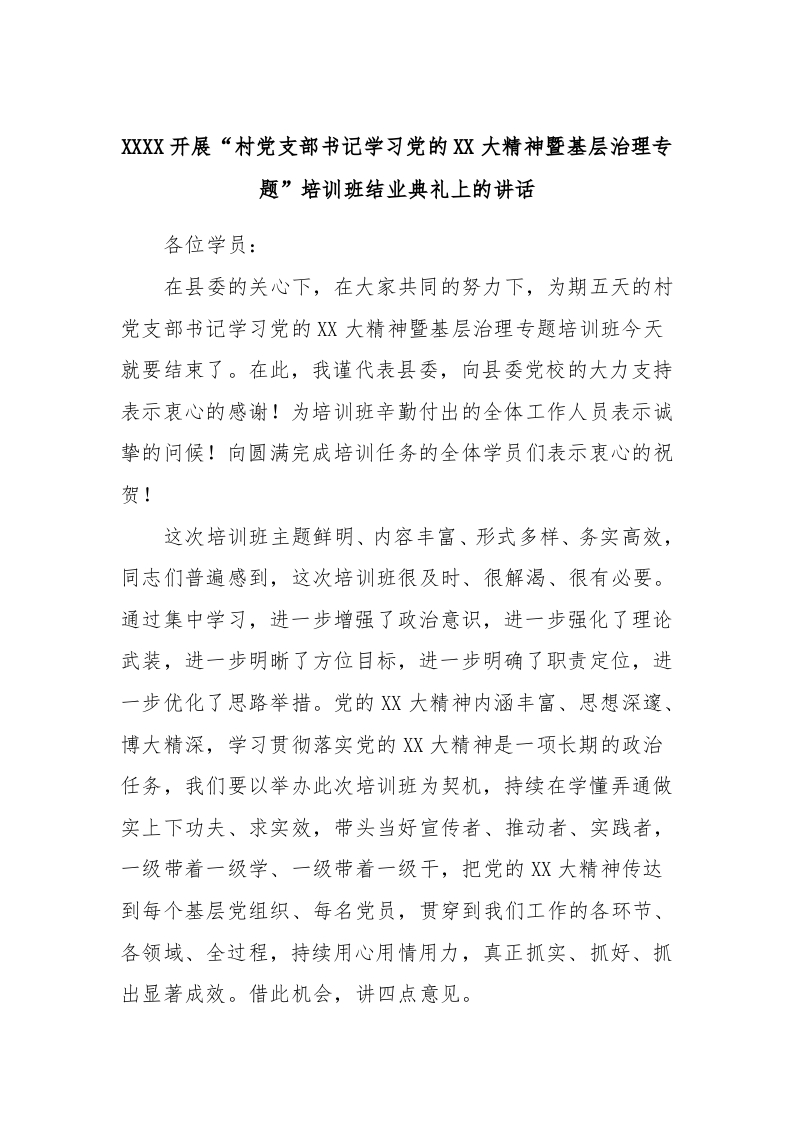 XXXX 开展“村党支部书记学习党的 XX 大精神暨基层治理专题”培训班结业典礼上的讲话

各位学员：

在县委的关心下，在大家共同的努力下，为期五天的村党支部书记学习党的 XX 大精神暨基层治理专题培训班今天就要结束了。在此，我谨代表县委，向县委党校的大力支持表示衷心的感谢！为培训班辛勤付出的全体工作人员表示诚挚的问候！向圆满完成培训任务的全体学员们表示衷心的祝贺！

这次培训班主题鲜明、内容丰富、形式多样、务实高效，同志们普遍感到，这次培训班很及时、很解渴、很有必要。通过集中学习，进一步增强了政治意识，进一步强化了理论武装，进一步明晰了方位目标，进一步明确了职责定位，进一步优化了思路举措。党的 XX 大精神内涵丰富、思想深邃、博大精深，学习贯彻落实党的 XX 大精神是一项长期的政治任务，我们要以举办此次培训班为契机，持续在学懂弄通做实上下功夫、求实效，带头当好宣传者、推动者、实践者，一级带着一级学、一级带着一级干，把党的 XX 大精神传达到每个基层党组织、每名党员，贯穿到我们工作的各环节、各领域、全过程，持续用心用情用力，真正抓实、抓好、抓出显著成效。借此机会，讲四点意见。